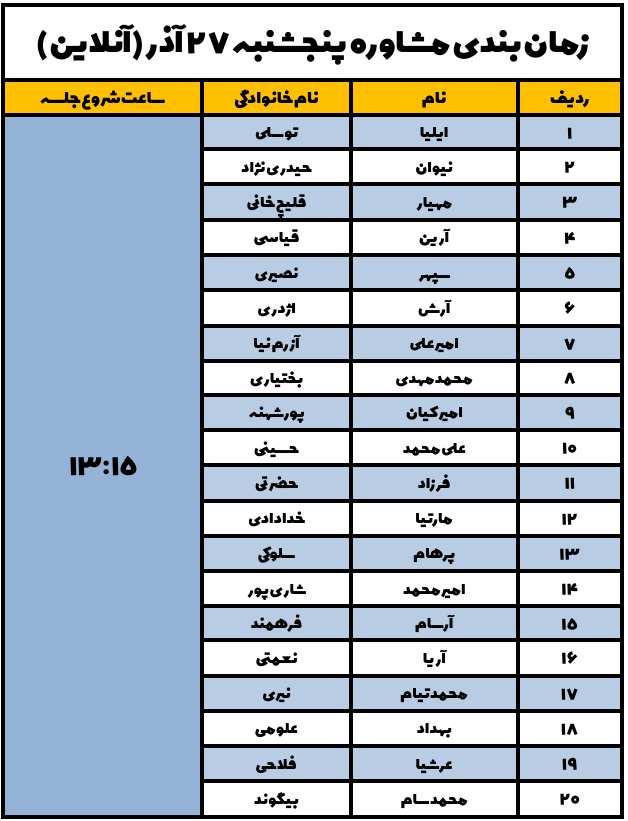 زمان بندی مشاوره پنجشنبه ۲۷ آذر (آنلاین)

| ردیف | نام | نام خانوادگی | ساعت شروع جلسه |
|---|---|---|---|
| ۱ | ایلیا | توسلی | ۱۳:۱۵ |
| ۲ | نیوان | حیدری نژاد | |
| ۳ | مهیار | قلیچ خانی | |
| ۴ | آرین | قیاسی | |
| ۵ | سپهر | نصیری | |
| ۶ | آرش | اژدری | |
| ۷ | امیرعلی | آزرم نیا | |
| ۸ | محمدمهدی | بختیاری | |
| ۹ | امیرکیان | پورشهنه | |
| ۱۰ | علی محمد | حسینی | |
| ۱۱ | فرزاد | حضرتی | |
| ۱۲ | مارتیا | خدادادی | |
| ۱۳ | پرهام | سلوکی | |
| ۱۴ | امیرمحمد | شاری پور | |
| ۱۵ | آرسام | فرهمند | |
| ۱۶ | آریا | نعمتی | |
| ۱۷ | محمدتیام | نیری | |
| ۱۸ | بهداد | علومی | |
| ۱۹ | عرشیا | فلاحی | |
| ۲۰ | محمدسام | بیگوند | |